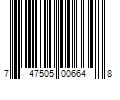 7 47505 00664 8